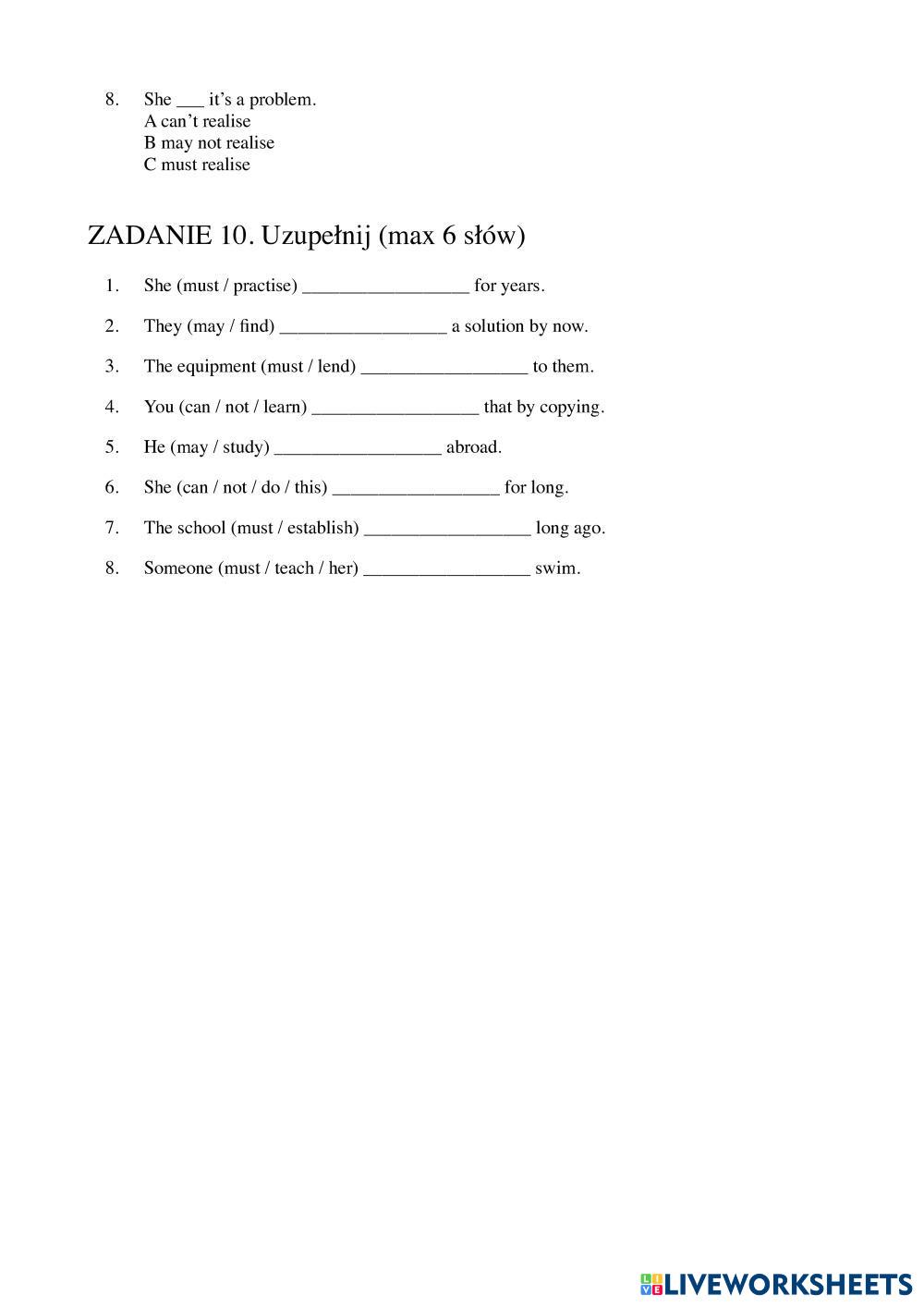 8. She ___ it's a problem.
A can't realise
B may not realise
C must realise

ZADANIE 10. Uzupełnij (max 6 słów)

1. She (must / practise) _________________ for years.

2. They (may / find) _________________ a solution by now.

3. The equipment (must / lend) _________________ to them.

4. You (can / not / learn) _________________ that by copying.

5. He (may / study) _________________ abroad.

6. She (can / not / do / this) _________________ for long.

7. The school (must / establish) _________________ long ago.

8. Someone (must / teach / her) _________________ swim.

LIVEWORKSHEETS